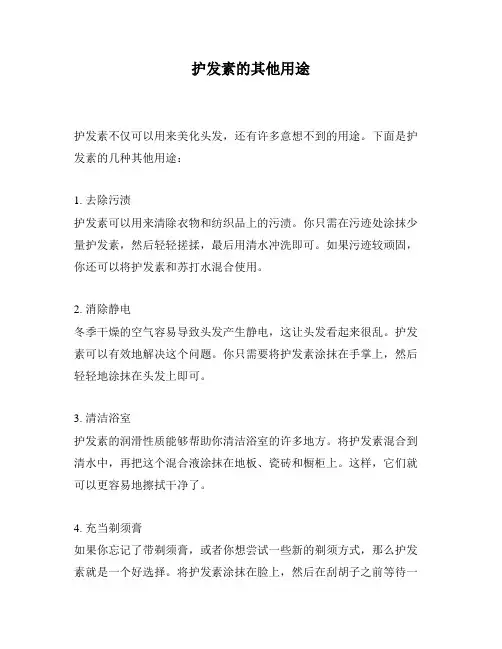 护发素的其他用途

护发素不仅可以用来美化头发，还有许多意想不到的用途。下面是护发素的几种其他用途：

1. 去除污渍
护发素可以用来清除衣物和纺织品上的污渍。你只需在污迹处涂抹少量护发素，然后轻轻搓揉，最后用清水冲洗即可。如果污迹较顽固，你还可以将护发素和苏打水混合使用。

2. 消除静电
冬季干燥的空气容易导致头发产生静电，这让头发看起来很乱。护发素可以有效地解决这个问题。你只需要将护发素涂抹在手掌上，然后轻轻地涂抹在头发上即可。

3. 清洁浴室
护发素的润滑性质能够帮助你清洁浴室的许多地方。将护发素混合到清水中，再把这个混合液涂抹在地板、瓷砖和橱柜上。这样，它们就可以更容易地擦拭干净了。

4. 充当剃须膏
如果你忘记了带剃须膏，或者你想尝试一些新的剃须方式，那么护发素就是一个好选择。将护发素涂抹在脸上，然后在刮胡子之前等待一